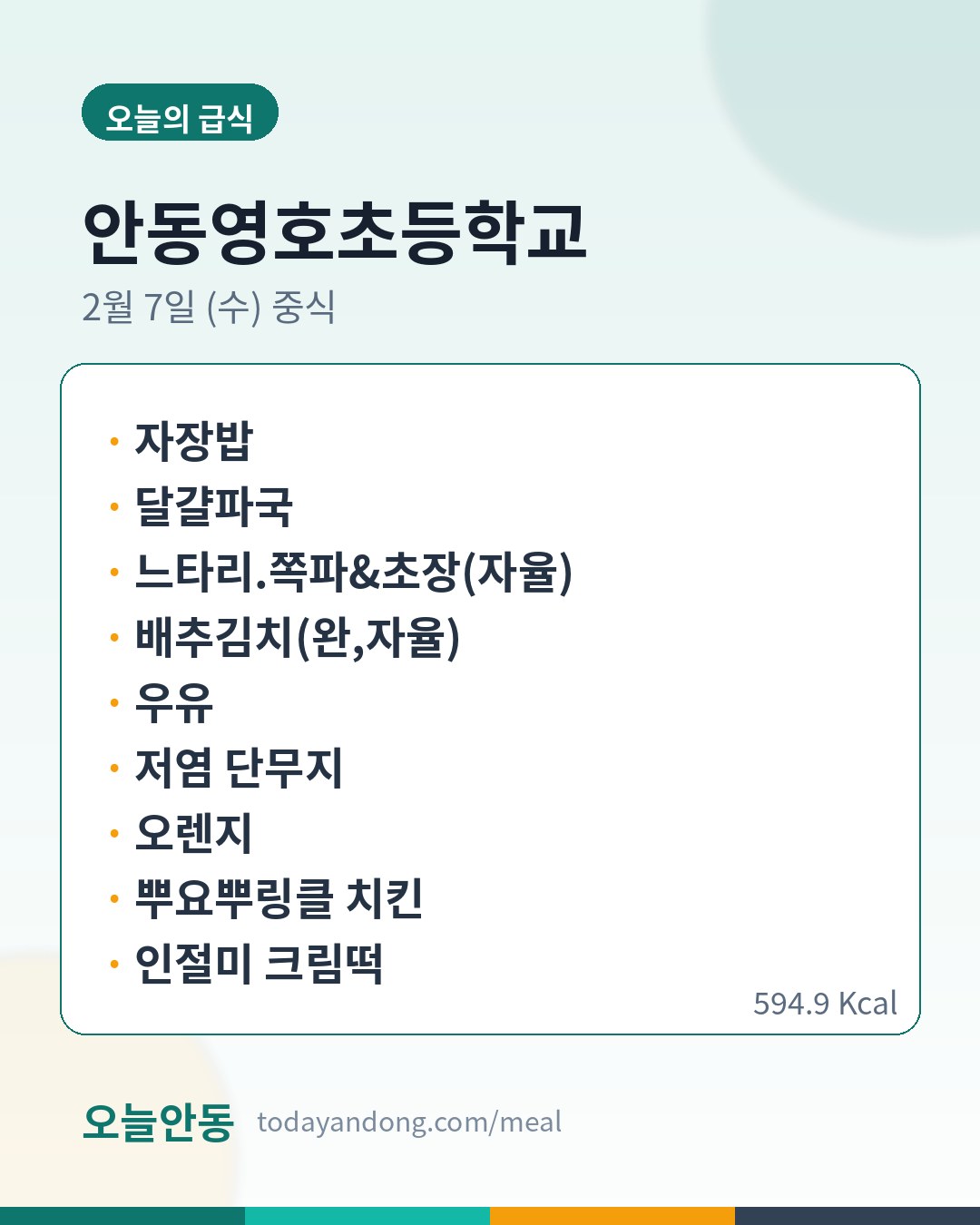 오늘의 급식

안동영호초등학교

2월 7일 (수) 중식

• 자장밥
• 달걀파국
• 느타리.쪽파&초장(자율)
• 배추김치(완,자율)
• 우유
• 저염 단무지
• 오렌지
• 뿌요뿌링클 치킨
• 인절미 크림떡

594.9 Kcal

오늘안동 todayandong.com/meal